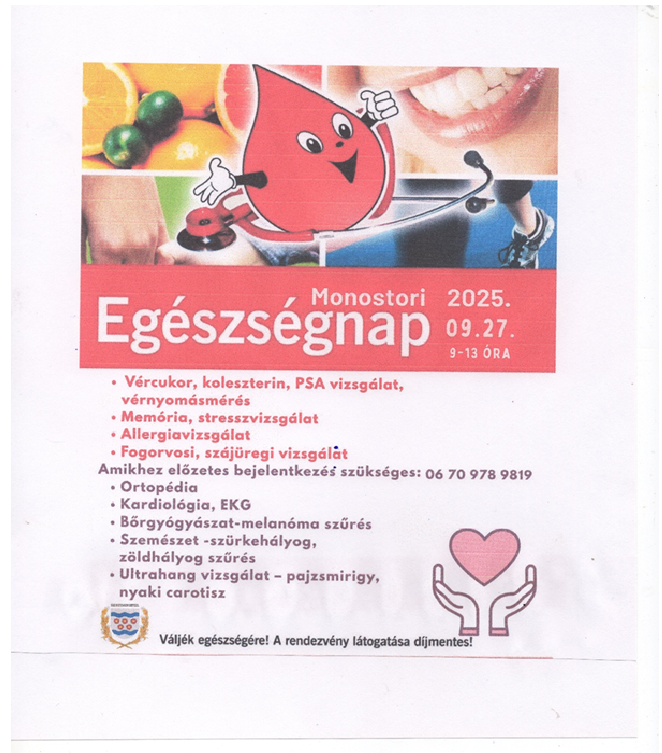 Monostori
Egészségnap
2025. 09.27.
9-13 ÓRA

• Vércukor, koleszterin, PSA vizsgálat, vérnyomásmérés
• Memória, stresszvizsgálat
• Allergiavizsgálat
• Fogorvosi, szájüregi vizsgálat

Amikhez előzetes bejelentkezés szükséges: 06 70 978 9819
• Ortopédia
• Kardiológia, EKG
• Bőrgyógyászat-melanóma szűrés
• Szemészet -szürkehályog, zöldhályog szűrés
• Ultrahang vizsgálat – pajzsmirigy, nyaki carotisz

Váljék egészségére! A rendezvény látogatása díjmentes!